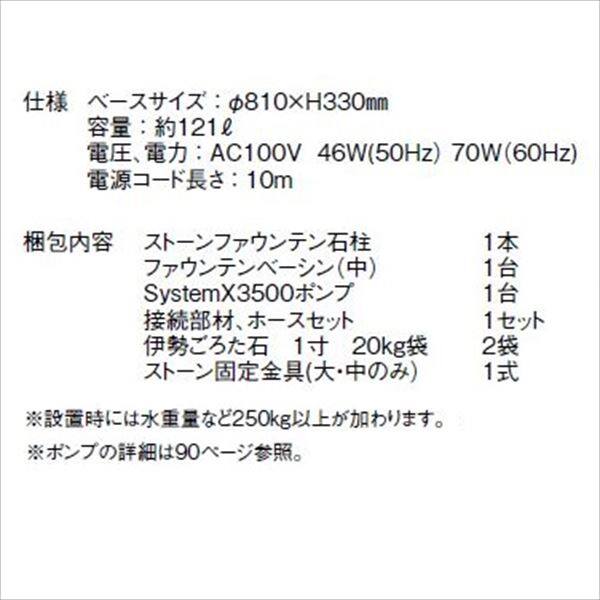 仕様　ベースサイズ：φ810×H330㎜
容量：約121ℓ
電圧、電力：AC100V　46W(50Hz)　70W(60Hz)
電源コード長さ：10m

梱包内容　ストーンファウンテン石柱　1本
ファウンテンベーシン(中)　1台
SystemX3500ポンプ　1台
接続部材、ホースセット　1セット
伊勢ごろた石　1寸　20kg袋　2袋
ストーン固定金具(大・中のみ)　1式

※設置時には水重量など250kg以上が加わります。
※ポンプの詳細は90ページ参照。